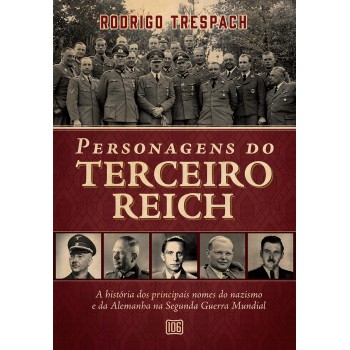 RODRIGO TRESPACH

PERSONAGENS DO
TERCEIRO
REICH

A história dos principais nomes do nazismo e da Alemanha na Segunda Guerra Mundial

106